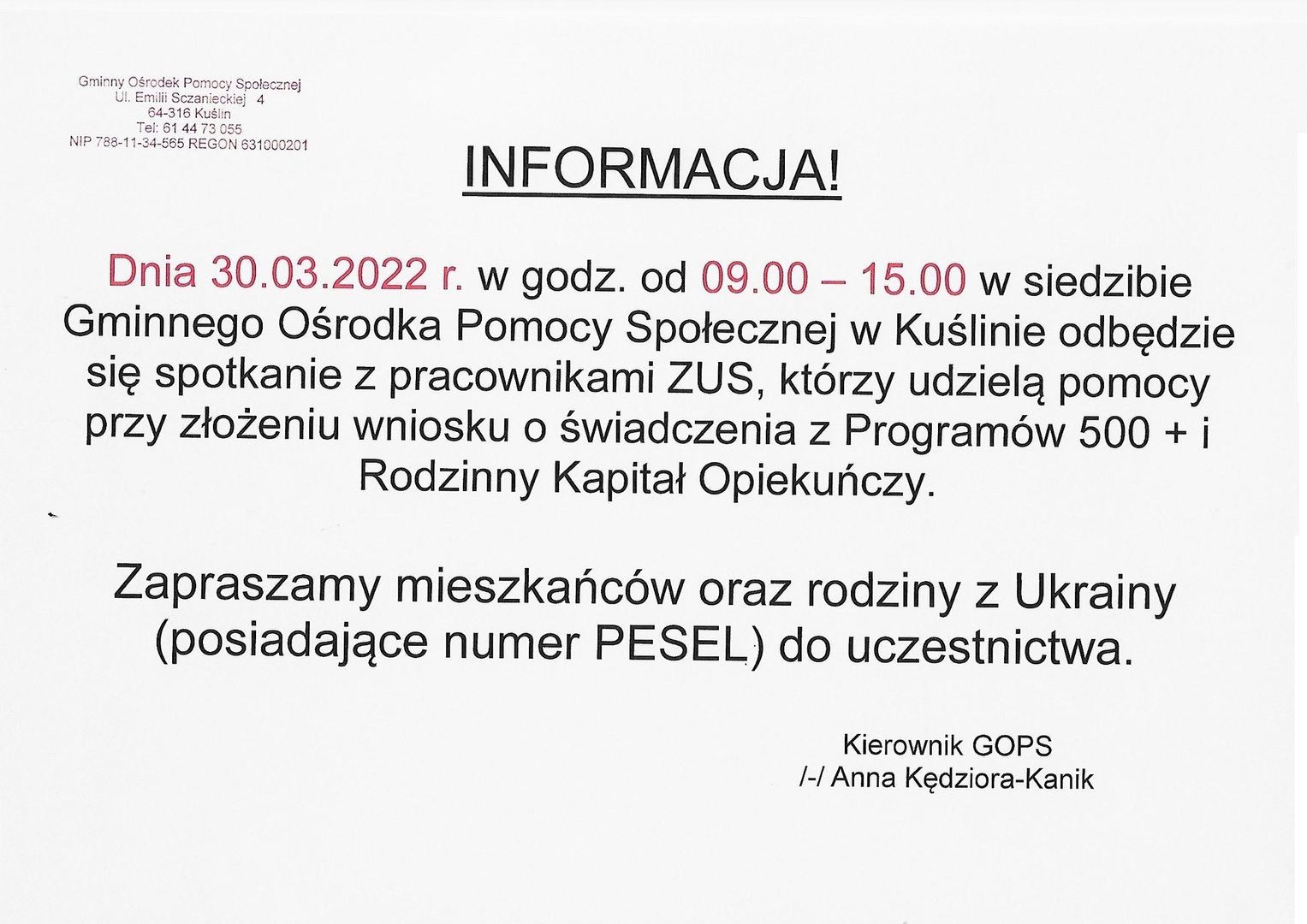 Gminny Ośrodek Pomocy Społecznej
Ul. Emilii Sczanieckiej 4
64-316 Kuślin
Tel: 61 44 73 055
NIP 788-11-34-565 REGON 631000201

INFORMACJA!

Dnia 30.03.2022 r. w godz. od 09.00 – 15.00 w siedzibie Gminnego Ośrodka Pomocy Społecznej w Kuślinie odbędzie się spotkanie z pracownikami ZUS, którzy udzielą pomocy przy złożeniu wniosku o świadczenia z Programów 500 + i Rodzinny Kapitał Opiekuńczy.

Zapraszamy mieszkańców oraz rodziny z Ukrainy (posiadające numer PESEL) do uczestnictwa.

Kierownik GOPS
/-/ Anna Kędziora-Kanik